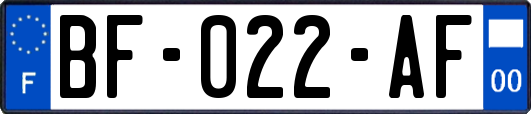 F
BF-022-AF
00